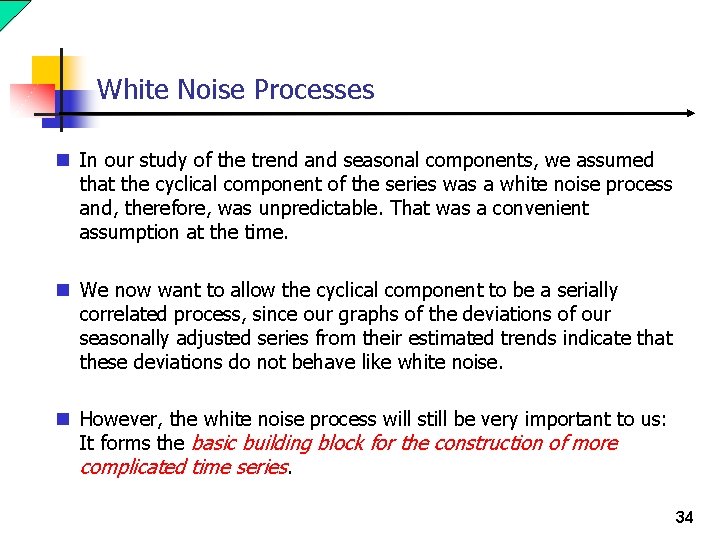 White Noise Processes

In our study of the trend and seasonal components, we assumed that the cyclical component of the series was a white noise process and, therefore, was unpredictable. That was a convenient assumption at the time.

We now want to allow the cyclical component to be a serially correlated process, since our graphs of the deviations of our seasonally adjusted series from their estimated trends indicate that these deviations do not behave like white noise.

However, the white noise process will still be very important to us: It forms the basic building block for the construction of more complicated time series.

34